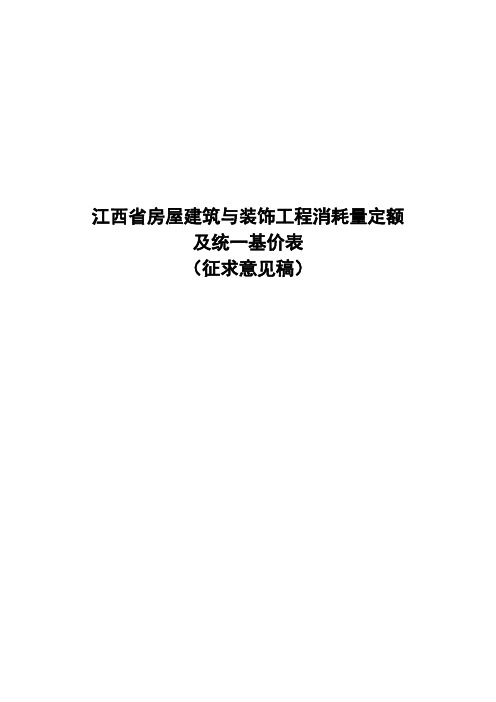 江西省房屋建筑与装饰工程消耗量定额
及统一基价表
（征求意见稿）